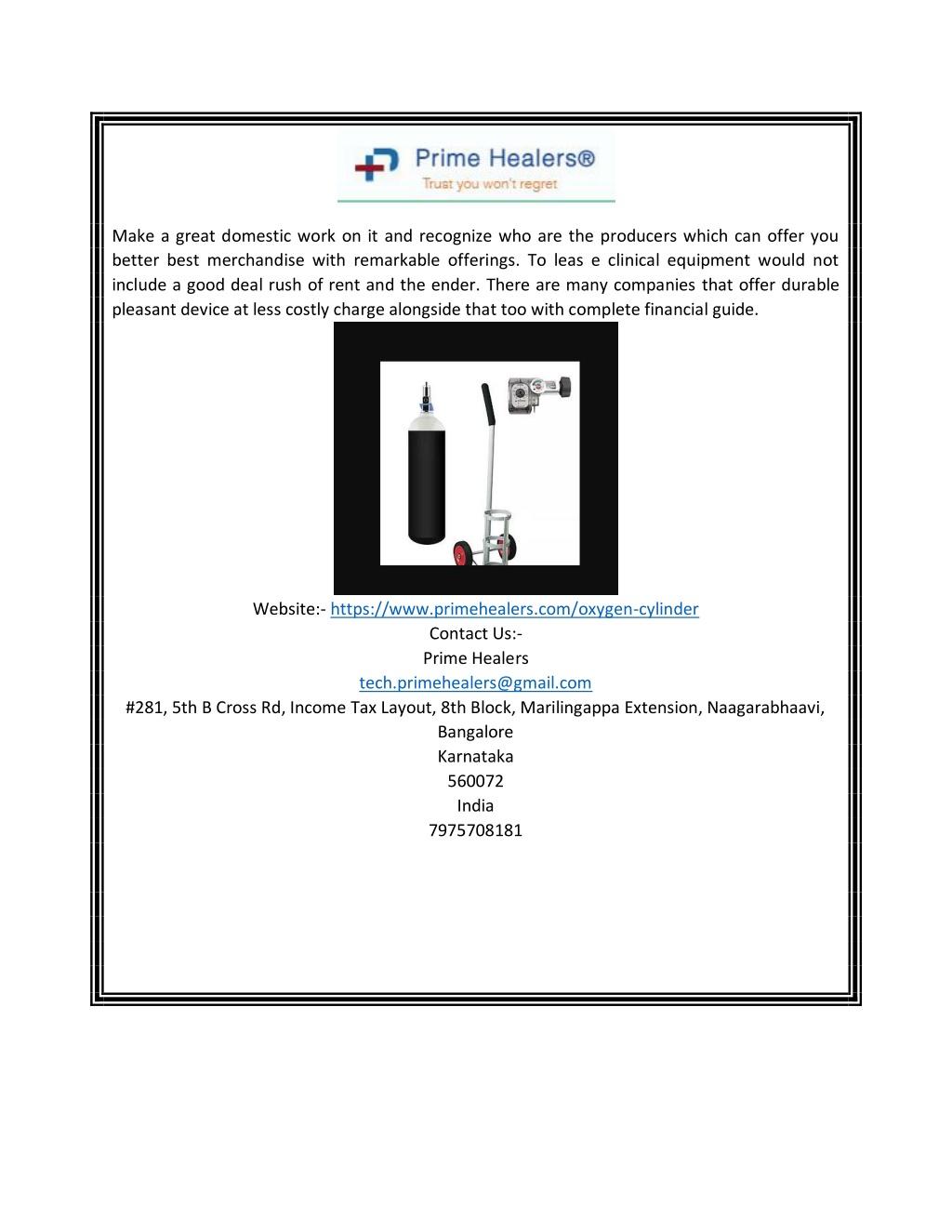 Prime Healers®
Trust you won't regret

Make a great domestic work on it and recognize who are the producers which can offer you better best merchandise with remarkable offerings. To leas e clinical equipment would not include a good deal rush of rent and the ender. There are many companies that offer durable pleasant device at less costly charge alongside that too with complete financial guide.

Website:- https://www.primehealers.com/oxygen-cylinder
Contact Us:-
Prime Healers
tech.primehealers@gmail.com
#281, 5th B Cross Rd, Income Tax Layout, 8th Block, Marilingappa Extension, Naagarabhaavi, Bangalore
Karnataka
560072
India
7975708181